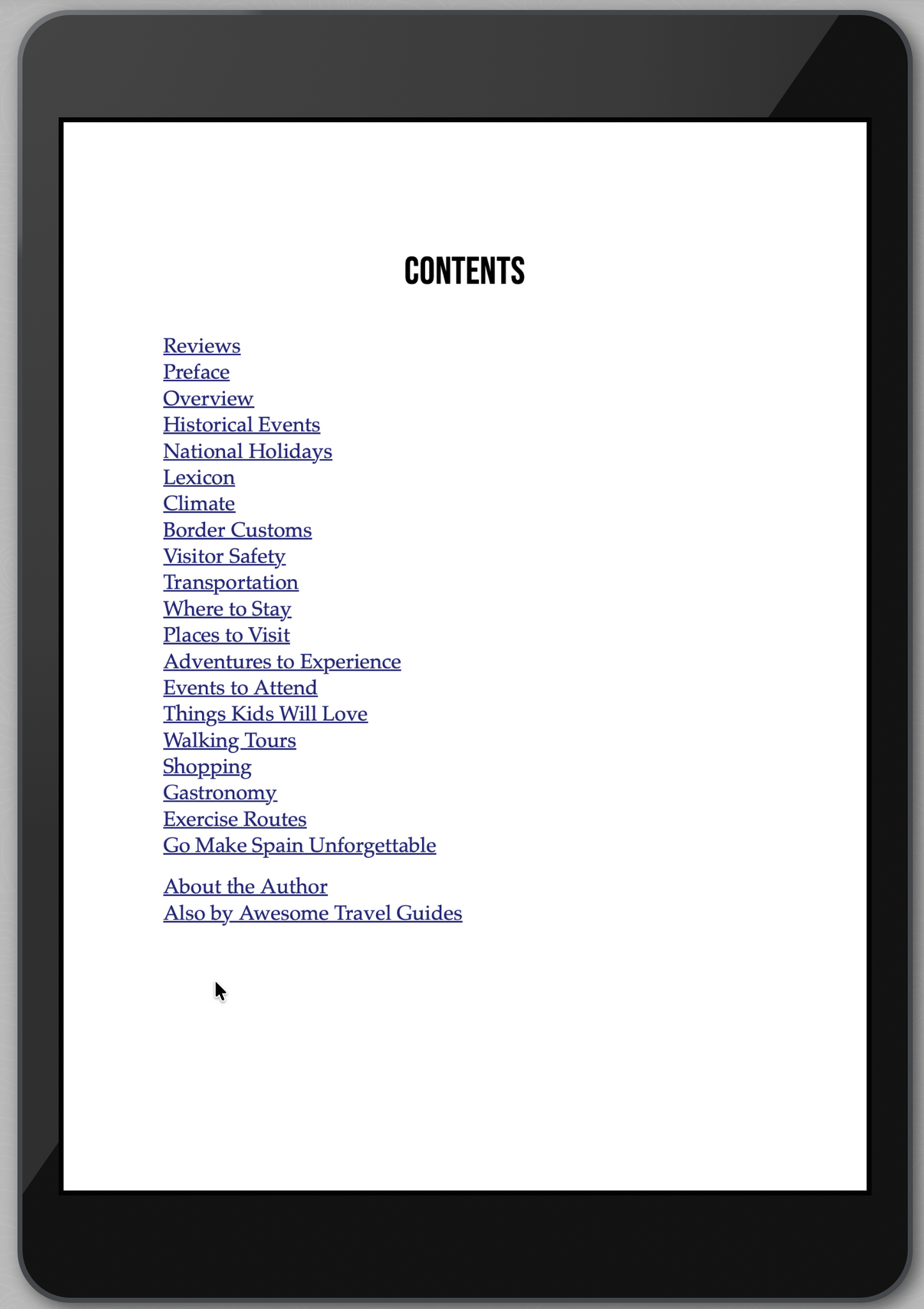 CONTENTS

Reviews
Preface
Overview
Historical Events
National Holidays
Lexicon
Climate
Border Customs
Visitor Safety
Transportation
Where to Stay
Places to Visit
Adventures to Experience
Events to Attend
Things Kids Will Love
Walking Tours
Shopping
Gastronomy
Exercise Routes
Go Make Spain Unforgettable

About the Author
Also by Awesome Travel Guides